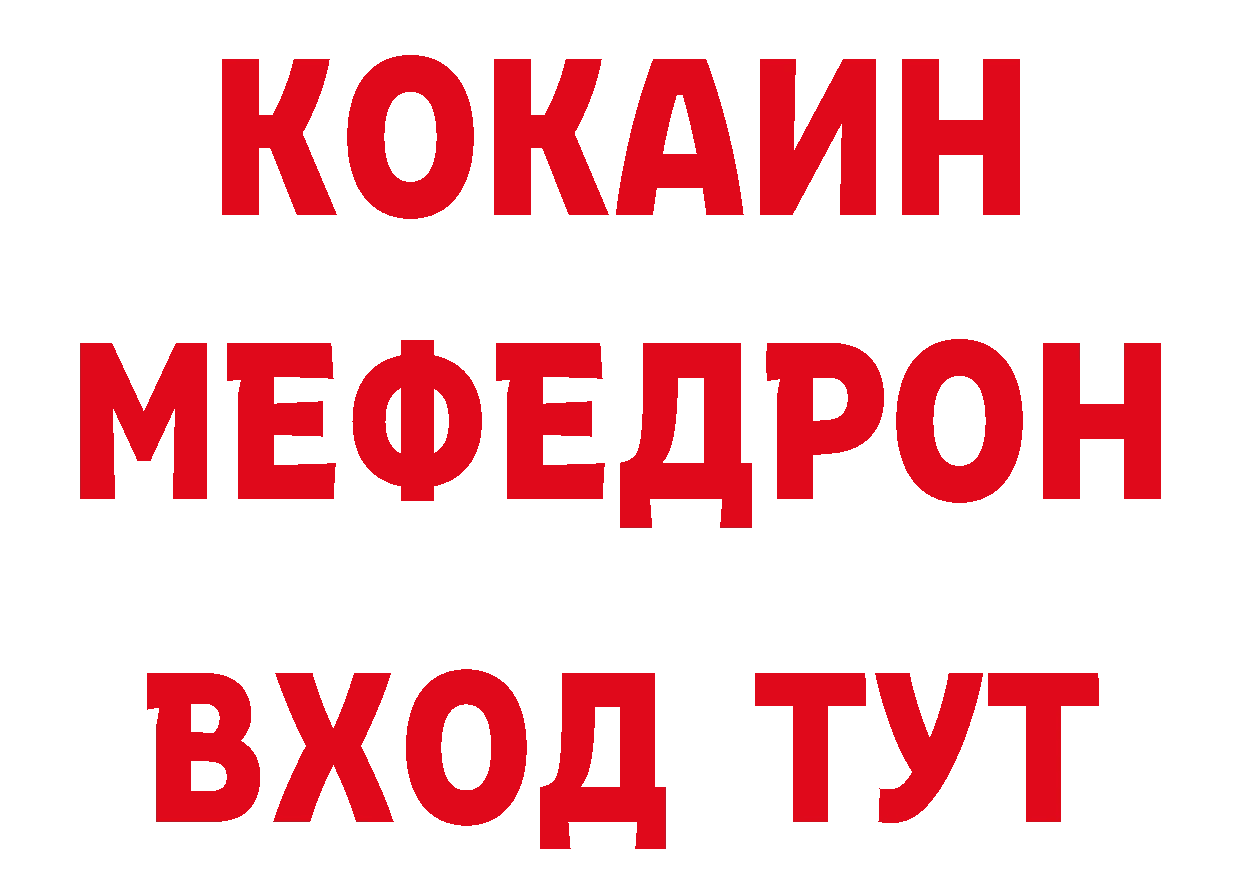 КОКАИН
МЕФЕДРОН
ВХОД ТУТ